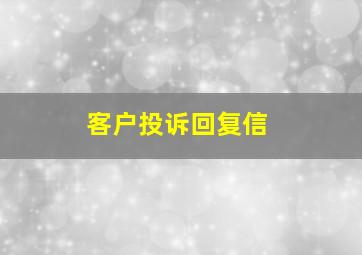 客户投诉回复信